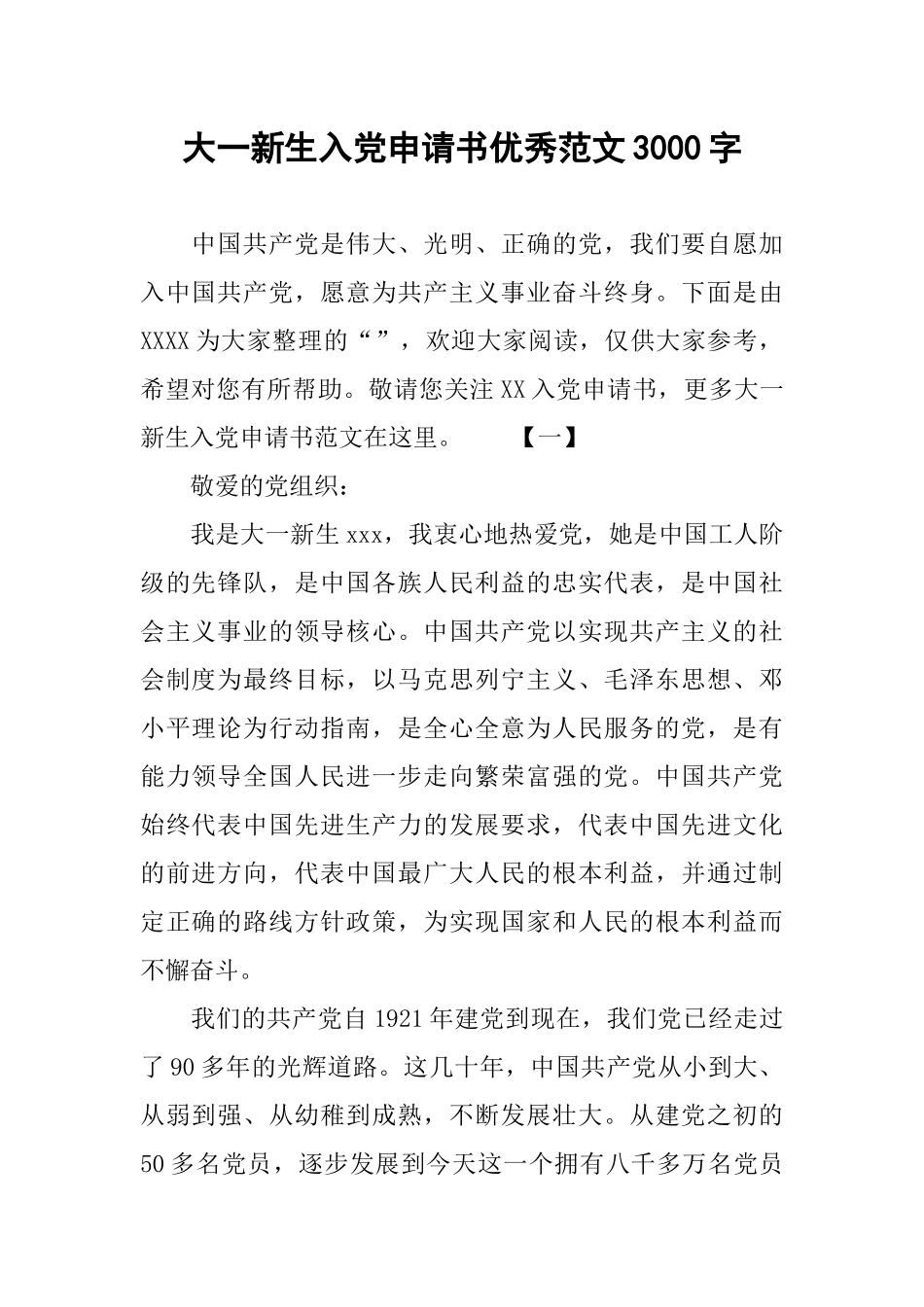 大一新生入党申请书优秀范文3000字

中国共产党是伟大、光明、正确的党，我们要自愿加入中国共产党，愿意为共产主义事业奋斗终身。下面是由XXXX为大家整理的“”，欢迎大家阅读，仅供大家参考，希望对您有所帮助。敬请您关注XX入党申请书，更多大一新生入党申请书范文在这里。 【一】

敬爱的党组织：

我是大一新生xxx，我衷心地热爱党，她是中国工人阶级的先锋队，是中国各族人民利益的忠实代表，是中国社会主义事业的领导核心。中国共产党以实现共产主义的社会制度为最终目标，以马克思列宁主义、毛泽东思想、邓小平理论为行动指南，是全心全意为人民服务的党，是有能力领导全国人民进一步走向繁荣富强的党。中国共产党始终代表中国先进生产力的发展要求，代表中国先进文化的前进方向，代表中国最广大人民的根本利益，并通过制定正确的路线方针政策，为实现国家和人民的根本利益而不懈奋斗。

我们的共产党自1921年建党到现在，我们党已经走过了90多年的光辉道路。这几十年，中国共产党从小到大、从弱到强、从幼稚到成熟，不断发展壮大。从建党之初的50多名党员，逐步发展到今天这一个拥有八千多万名党员